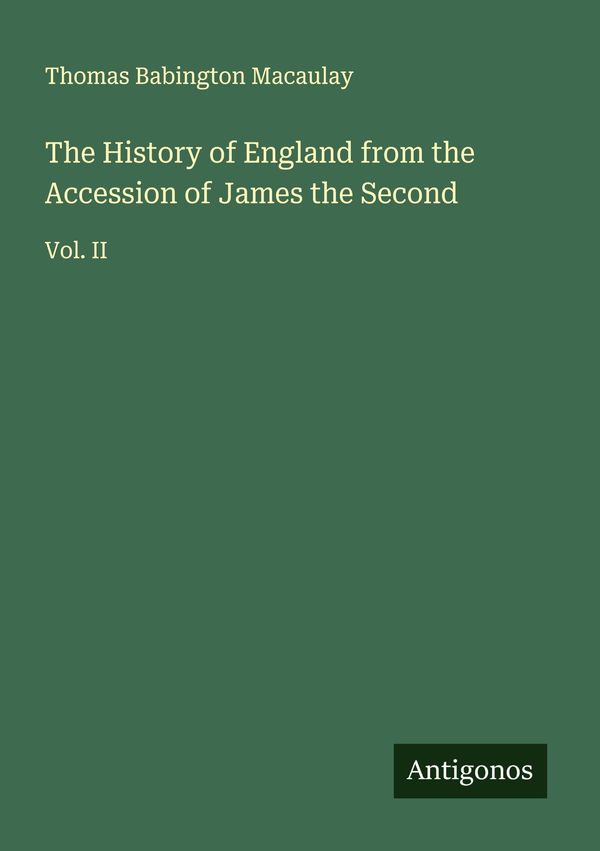 Thomas Babington Macaulay

The History of England from the Accession of James the Second

Vol. II

Antigonos